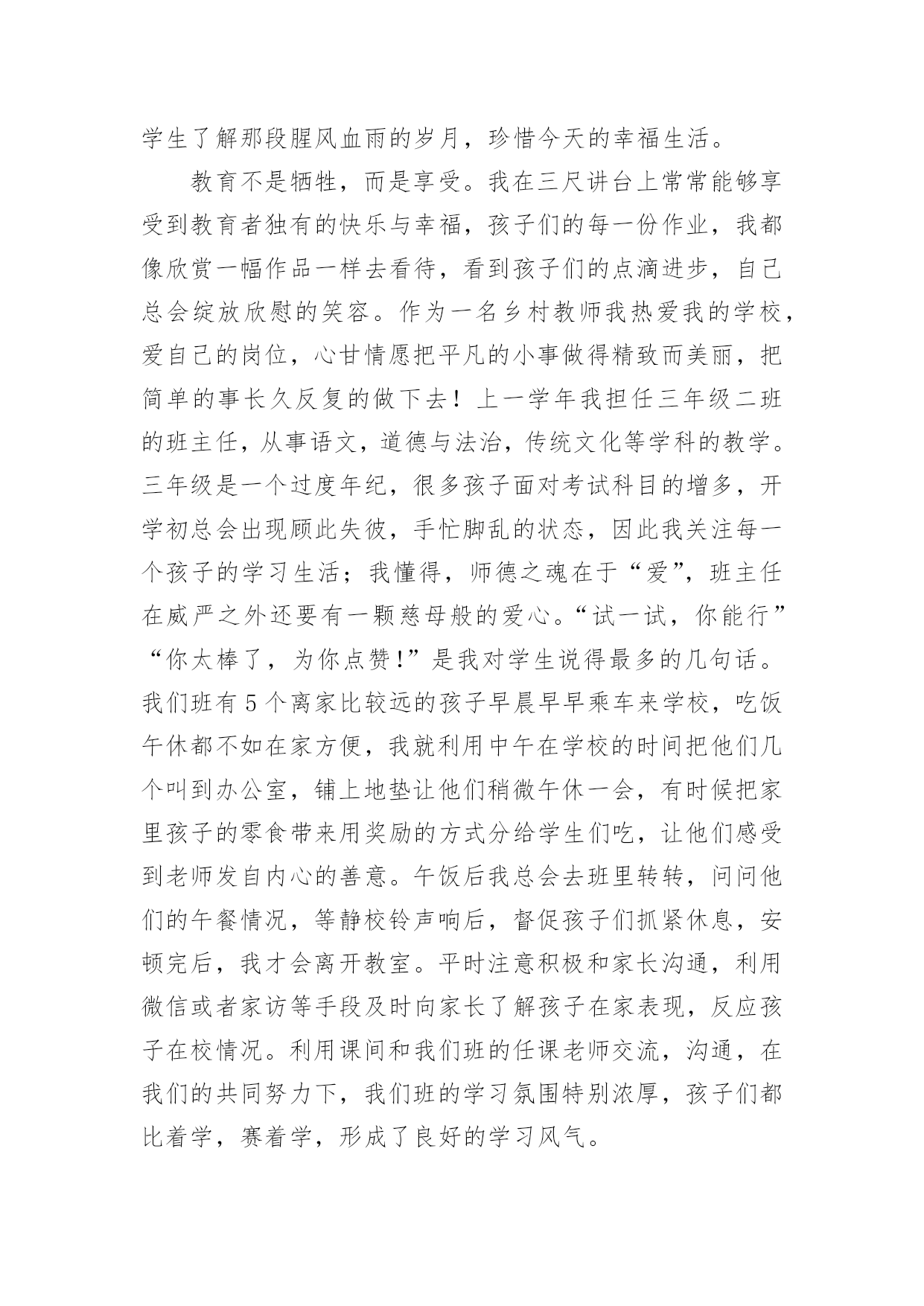 学生了解那段腥风血雨的岁月，珍惜今天的幸福生活。

教育不是牺牲，而是享受。我在三尺讲台上常常能够享受到教育者独有的快乐与幸福，孩子们的每一份作业，我都像欣赏一幅作品一样去看待，看到孩子们的点滴进步，自己总会绽放欣慰的笑容。作为一名乡村教师我热爱我的学校，爱自己的岗位，心甘情愿把平凡的小事做得精致而美丽，把简单的事长久反复的做下去！上一学年我担任三年级二班的班主任，从事语文，道德与法治，传统文化等学科的教学。三年级是一个过度年纪，很多孩子面对考试科目的增多，开学初总会出现顾此失彼，手忙脚乱的状态，因此我关注每一个孩子的学习生活；我懂得，师德之魂在于“爱”，班主任在威严之外还要有一颗慈母般的爱心。“试一试，你能行”“你太棒了，为你点赞！”是我对学生说得最多的几句话。我们班有5个离家比较远的孩子早晨早早乘车来学校，吃饭午休都不如在家方便，我就利用中午在学校的时间把他们几个叫到办公室，铺上地垫让他们稍微午休一会，有时候把家里孩子的零食带来用奖励的方式分给学生们吃，让他们感受到老师发自内心的善意。午饭后我总会去班里转转，问问他们的午餐情况，等静校铃声响后，督促孩子们抓紧休息，安顿完后，我才会离开教室。平时注意积极和家长沟通，利用微信或者家访等手段及时向家长了解孩子在家表现，反应孩子在校情况。利用课间和我们班的任课老师交流，沟通，在我们的共同努力下，我们班的学习氛围特别浓厚，孩子们都比着学，赛着学，形成了良好的学习风气。